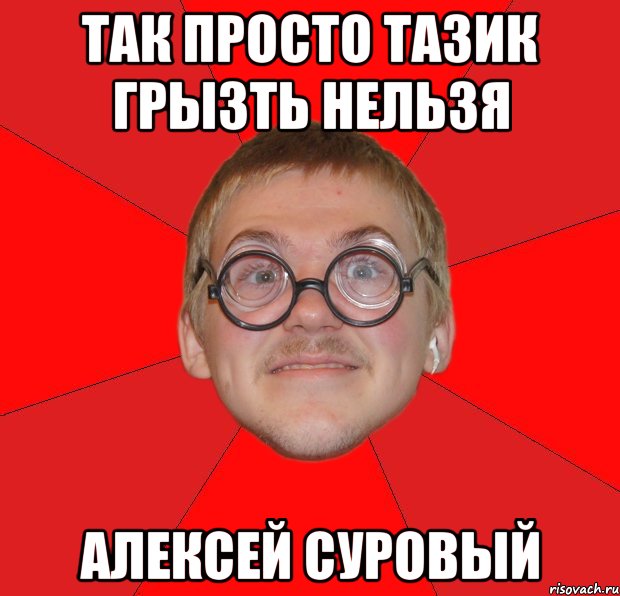 ТАК ПРОСТО ТАЗИК ГРЫЗТЬ НЕЛЬЗЯ

АЛЕКСЕЙ СУРОВЫЙ

risovach.ru